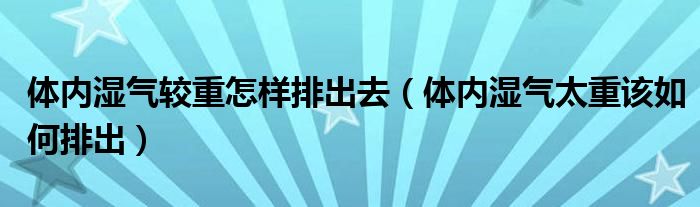 体内湿气较重怎样排出去（体内湿气太重该如何排出）